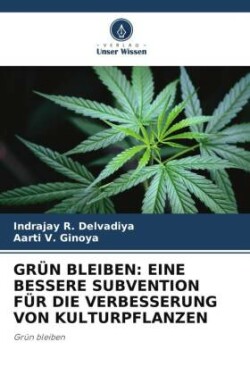 VERLAG
Unser Wissen

Indrajay R. Delvadiya
Aarti V. Ginoya

GRÜN BLEIBEN: EINE BESSERE SUBVENTION FÜR DIE VERBESSERUNG VON KULTURPFLANZEN

Grün bleiben